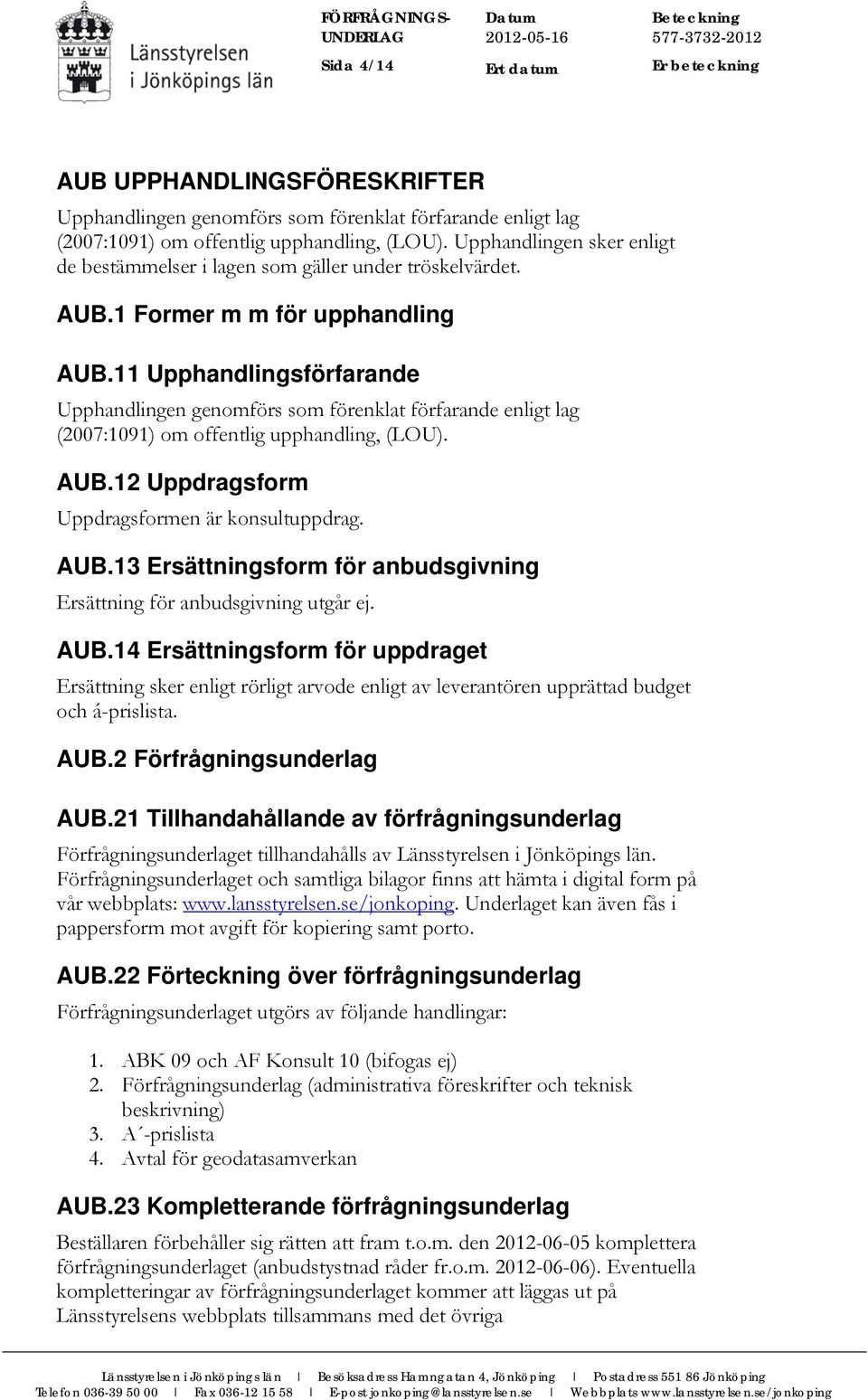 Länsstyrelsen i Jönköpings län

FÖRFRÅGNINGSUNDERLAG
Sida 4/14

Datum
2012-05-16
Ert datum

Beteckning
577-3732-2012
Er beteckning

AUB UPPHANDLINGSFÖRESKRIFTER

Upphandlingen genomförs som förenklat förfarande enligt lag (2007:1091) om offentlig upphandling, (LOU). Upphandlingen sker enligt de bestämmelser i lagen som gäller under tröskelvärdet.

AUB.1 Former m m för upphandling

AUB.11 Upphandlingsförfarande

Upphandlingen genomförs som förenklat förfarande enligt lag (2007:1091) om offentlig upphandling, (LOU).

AUB.12 Uppdragsform

Uppdragsformen är konsultuppdrag.

AUB.13 Ersättningsform för anbudsgivning

Ersättning för anbudsgivning utgår ej.

AUB.14 Ersättningsform för uppdraget

Ersättning sker enligt rörligt arvode enligt av leverantören upprättad budget och á-prislista.

AUB.2 Förfrågningsunderlag

AUB.21 Tillhandahållande av förfrågningsunderlag

Förfrågningsunderlaget tillhandahålls av Länsstyrelsen i Jönköpings län. Förfrågningsunderlaget och samtliga bilagor finns att hämta i digital form på vår webbplats: www.lansstyrelsen.se/jonkoping. Underlaget kan även fås i pappersform mot avgift för kopiering samt porto.

AUB.22 Förteckning över förfrågningsunderlag

Förfrågningsunderlaget utgörs av följande handlingar:

1. ABK 09 och AF Konsult 10 (bifogas ej)
2. Förfrågningsunderlag (administrativa föreskrifter och teknisk beskrivning)
3. A´-prislista
4. Avtal för geodatasamverkan

AUB.23 Kompletterande förfrågningsunderlag

Beställaren förbehåller sig rätten att fram t.o.m. den 2012-06-05 komplettera förfrågningsunderlaget (anbudstystnad råder fr.o.m. 2012-06-06). Eventuella kompletteringar av förfrågningsunderlaget kommer att läggas ut på Länsstyrelsens webbplats tillsammans med det övriga

Länsstyrelsen i Jönköpings län | Besöksadress Hamngatan 4, Jönköping | Postadress 551 86 Jönköping
Telefon 036-39 50 00 | Fax 036-12 15 58 | E-post jonkoping@lansstyrelsen.se | Webbplats www.lansstyrelsen.se/jonkoping